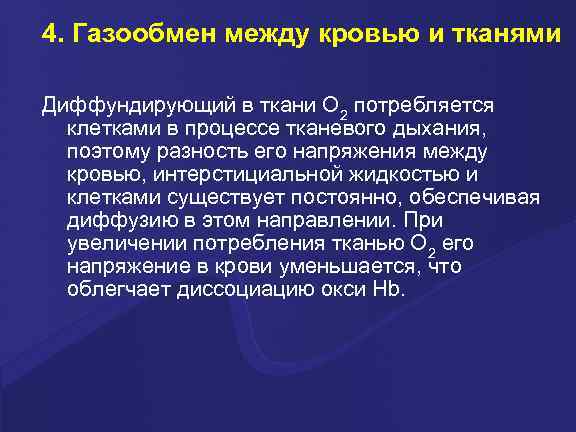 4. Газообмен между кровью и тканями

Диффундирующий в ткани $O_2$ потребляется клетками в процессе тканевого дыхания, поэтому разность его напряжения между кровью, интерстициальной жидкостью и клетками существует постоянно, обеспечивая диффузию в этом направлении. При увеличении потребления тканью $O_2$ его напряжение в крови уменьшается, что облегчает диссоциацию окси Hb.